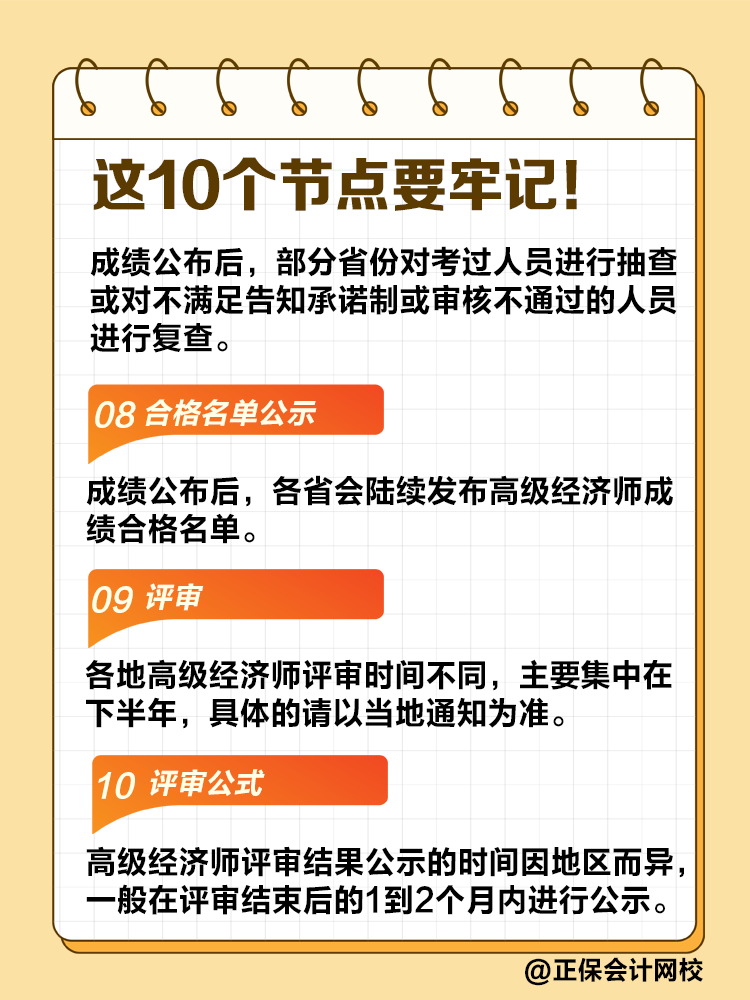 这10个节点要牢记!

成绩公布后，部分省份对考过人员进行抽查或对不满足告知承诺制或审核不通过的人员进行复查。

08 合格名单公示

成绩公布后，各省会陆续发布高级经济师成绩合格名单。

09 评审

各地高级经济师评审时间不同，主要集中在下半年，具体的请以当地通知为准。

10 评审公式

高级经济师评审结果公示的时间因地区而异，一般在评审结束后的1到2个月内进行公示。

@正保会计网校